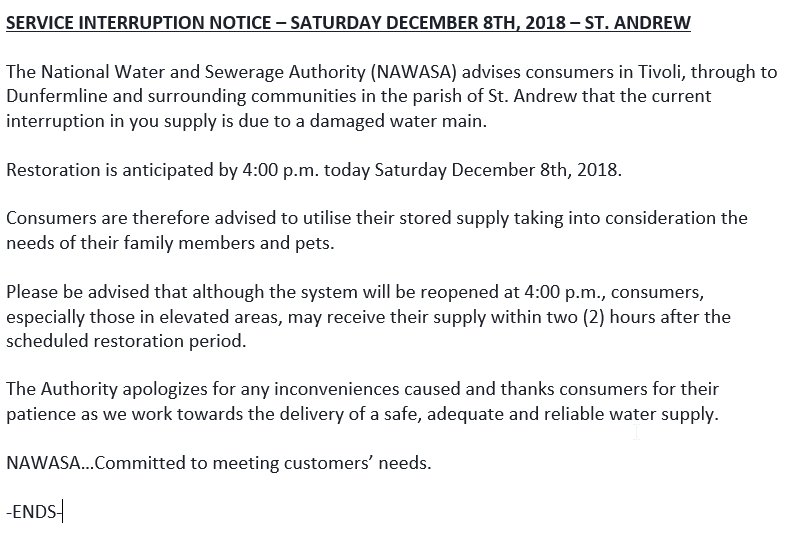 SERVICE INTERRUPTION NOTICE – SATURDAY DECEMBER 8TH, 2018 – ST. ANDREW

The National Water and Sewerage Authority (NAWASA) advises consumers in Tivoli, through to Dunfermline and surrounding communities in the parish of St. Andrew that the current interruption in you supply is due to a damaged water main.

Restoration is anticipated by 4:00 p.m. today Saturday December 8th, 2018.

Consumers are therefore advised to utilise their stored supply taking into consideration the needs of their family members and pets.

Please be advised that although the system will be reopened at 4:00 p.m., consumers, especially those in elevated areas, may receive their supply within two (2) hours after the scheduled restoration period.

The Authority apologizes for any inconveniences caused and thanks consumers for their patience as we work towards the delivery of a safe, adequate and reliable water supply.

NAWASA...Committed to meeting customers' needs.

-ENDS-